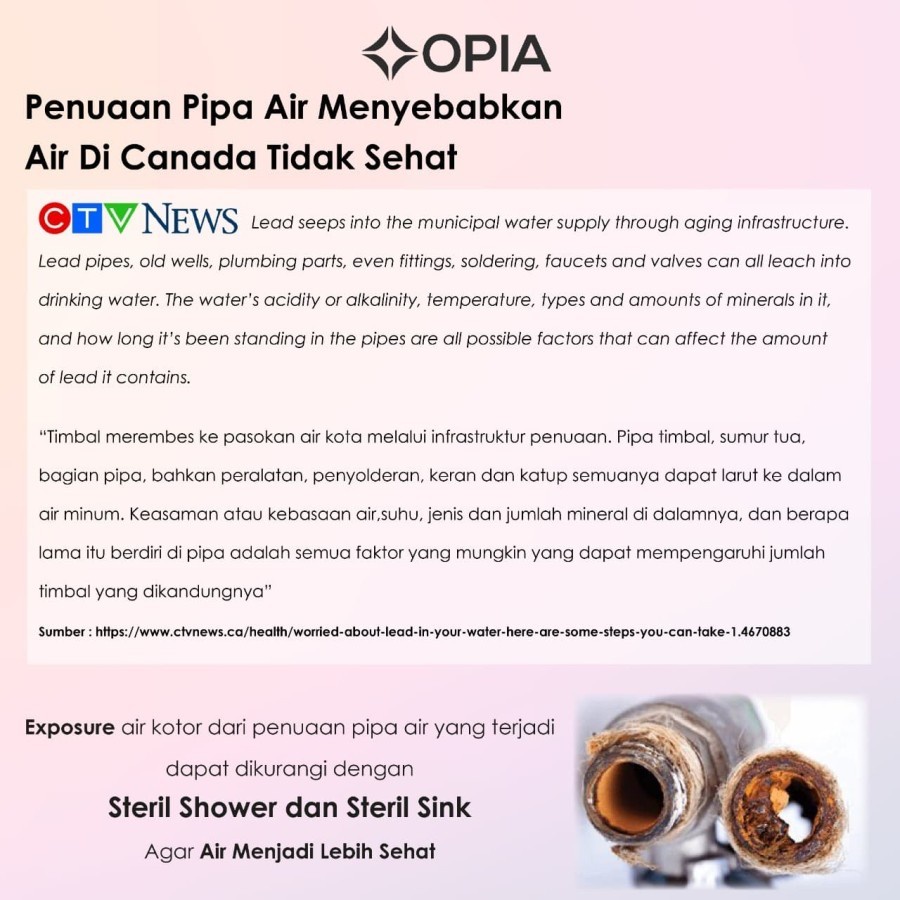 OPIA

Penuaan Pipa Air Menyebabkan Air Di Canada Tidak Sehat

CTV NEWS Lead seeps into the municipal water supply through aging infrastructure. Lead pipes, old wells, plumbing parts, even fittings, soldering, faucets and valves can all leach into drinking water. The water's acidity or alkalinity, temperature, types and amounts of minerals in it, and how long it's been standing in the pipes are all possible factors that can affect the amount of lead it contains.

"Timbal merembes ke pasokan air kota melalui infrastruktur penuaan. Pipa timbal, sumur tua, bagian pipa, bahkan peralatan, penyolderan, keran dan katup semuanya dapat larut ke dalam air minum. Keasaman atau kebasaan air,suhu, jenis dan jumlah mineral di dalamnya, dan berapa lama itu berdiri di pipa adalah semua faktor yang mungkin yang dapat mempengaruhi jumlah timbal yang dikandungnya"

Sumber : https://www.ctvnews.ca/health/worried-about-lead-in-your-water-here-are-some-steps-you-can-take-1.4670883

Exposure air kotor dari penuaan pipa air yang terjadi dapat dikurangi dengan

Steril Shower dan Steril Sink

Agar Air Menjadi Lebih Sehat